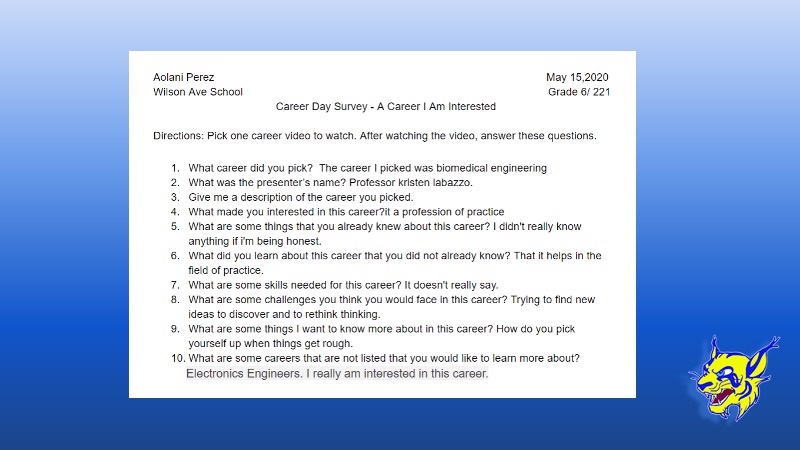 Aolani Perez
Wilson Ave School

May 15,2020
Grade 6/ 221

Career Day Survey - A Career I Am Interested

Directions: Pick one career video to watch. After watching the video, answer these questions.

1. What career did you pick? The career I picked was biomedical engineering
2. What was the presenter's name? Professor kristen labazzo.
3. Give me a description of the career you picked.
4. What made you interested in this career?it a profession of practice
5. What are some things that you already knew about this career? I didn't really know anything if i'm being honest.
6. What did you learn about this career that you did not already know? That it helps in the field of practice.
7. What are some skills needed for this career? It doesn't really say.
8. What are some challenges you think you would face in this career? Trying to find new ideas to discover and to rethink thinking.
9. What are some things I want to know more about in this career? How do you pick yourself up when things get rough.
10. What are some careers that are not listed that you would like to learn more about? Electronics Engineers. I really am interested in this career.